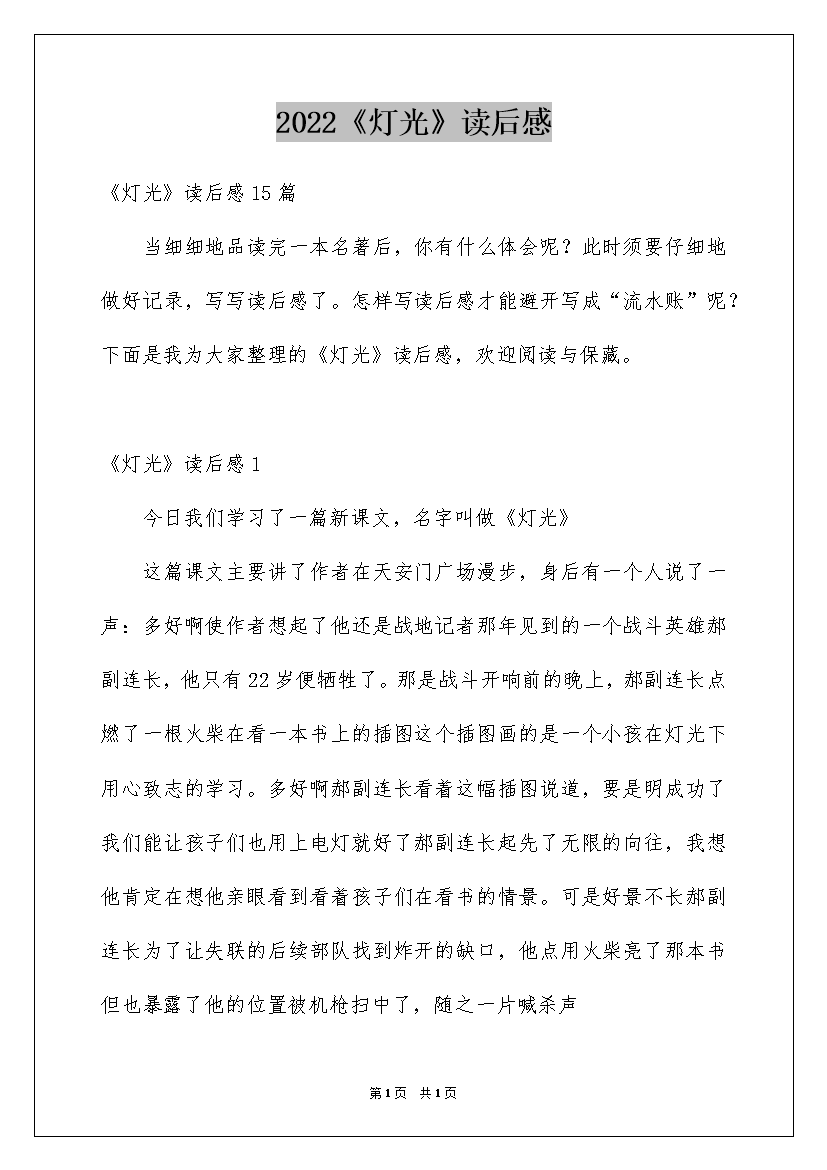 2022《灯光》读后感

《灯光》读后感15篇

当细细地品读完一本名著后，你有什么体会呢？此时须要仔细地做好记录，写写读后感了。怎样写读后感才能避开写成“流水账”呢？下面是我为大家整理的《灯光》读后感，欢迎阅读与保藏。

《灯光》读后感1

今日我们学习了一篇新课文，名字叫做《灯光》

这篇课文主要讲了作者在天安门广场漫步，身后有一个人说了一声：多好啊使作者想起了他还是战地记者那年见到的一个战斗英雄郝副连长，他只有22岁便牺牲了。那是战斗开响前的晚上，郝副连长点燃了一根火柴在看一本书上的插图这个插图画的是一个小孩在灯光下用心致志的学习。多好啊郝副连长看着这幅插图说道，要是明成功了我们能让孩子们也用上电灯就好了郝副连长起先了无限的向往，我想他肯定在想他亲眼看到看着孩子们在看书的情景。可是好景不长郝副连长为了让失联的后续部队找到炸开的缺口，他点用火柴亮了那本书但也暴露了他的位置被机枪扫中了，随之一片喊杀声

第1页 共1页